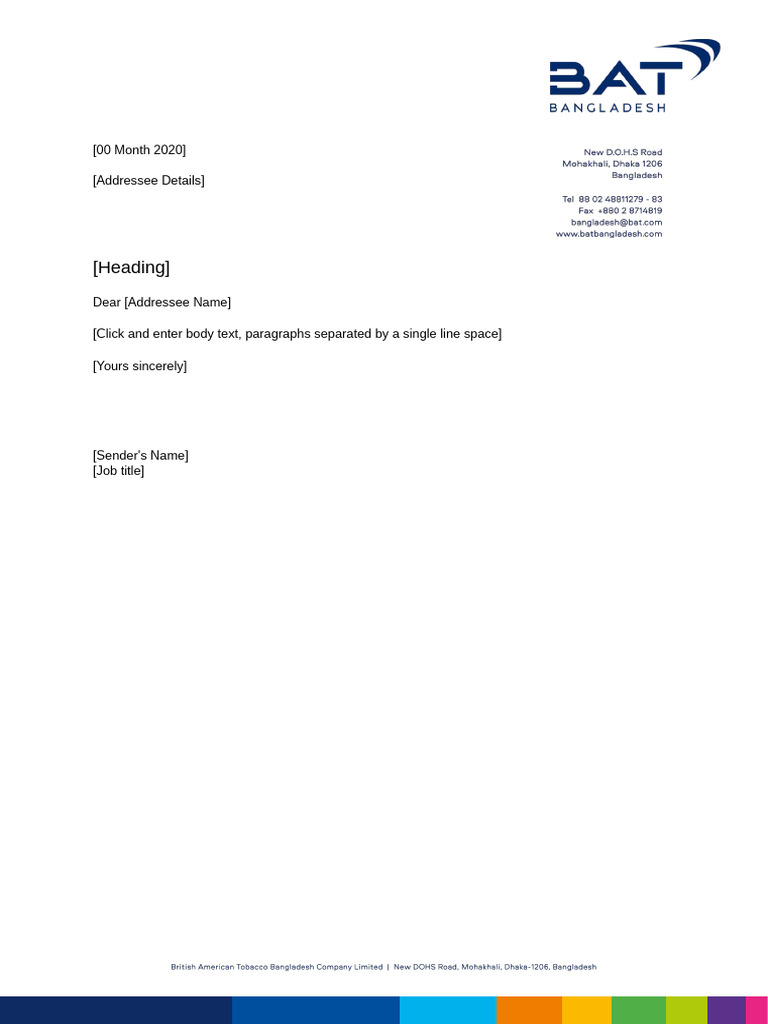 BAT
BANGLADESH

[00 Month 2020]

[Addressee Details]

New D.O.H.S Road
Mohakhali, Dhaka 1206
Bangladesh

Tel 88 02 48811279 - 83
Fax +880 2 8714819
bangladesh@bat.com
www.batbangladesh.com

[Heading]

Dear [Addressee Name]

[Click and enter body text, paragraphs separated by a single line space]

[Yours sincerely]

[Sender's Name]
[Job title]

British American Tobacco Bangladesh Company Limited | New DOHS Road, Mohakhali, Dhaka-1206, Bangladesh